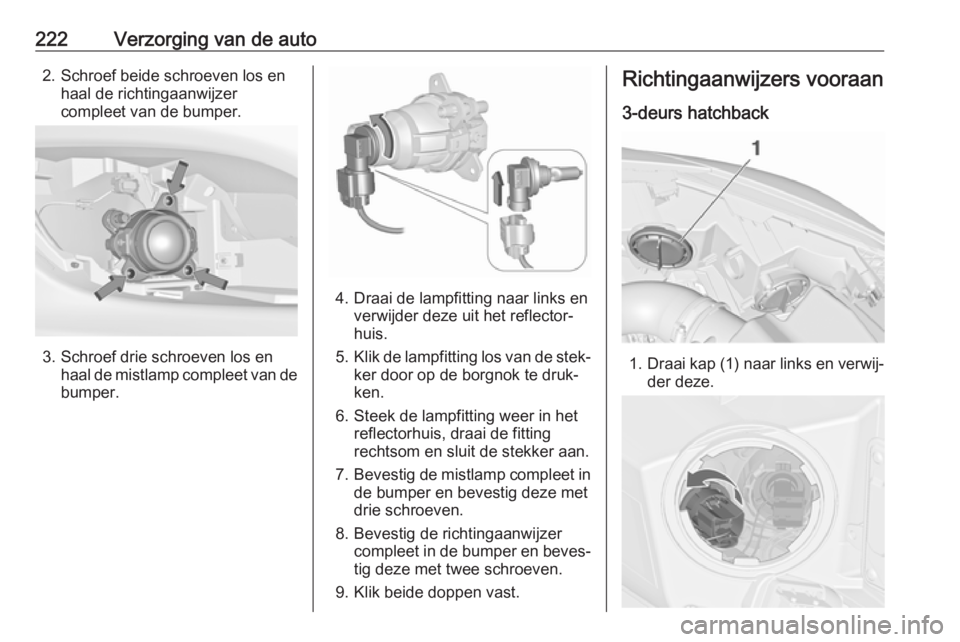 222 Verzorging van de auto

2. Schroef beide schroeven los en haal de richtingaanwijzer compleet van de bumper.

3. Schroef drie schroeven los en haal de mistlamp compleet van de bumper.

4. Draai de lampfitting naar links en verwijder deze uit het reflectorhuis.

5. Klik de lampfitting los van de stekker door op de borgnok te drukken.

6. Steek de lampfitting weer in het reflectorhuis, draai de fitting rechtsom en sluit de stekker aan.

7. Bevestig de mistlamp compleet in de bumper en bevestig deze met drie schroeven.

8. Bevestig de richtingaanwijzer compleet in de bumper en bevestig deze met twee schroeven.

9. Klik beide doppen vast.

Richtingaanwijzers vooraan

3-deurs hatchback

1

1. Draai kap (1) naar links en verwijder deze.

carmanualsonline.info